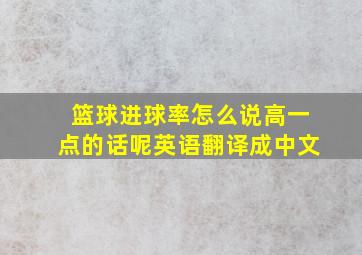 篮球进球率怎么说高一点的话呢英语翻译成中文